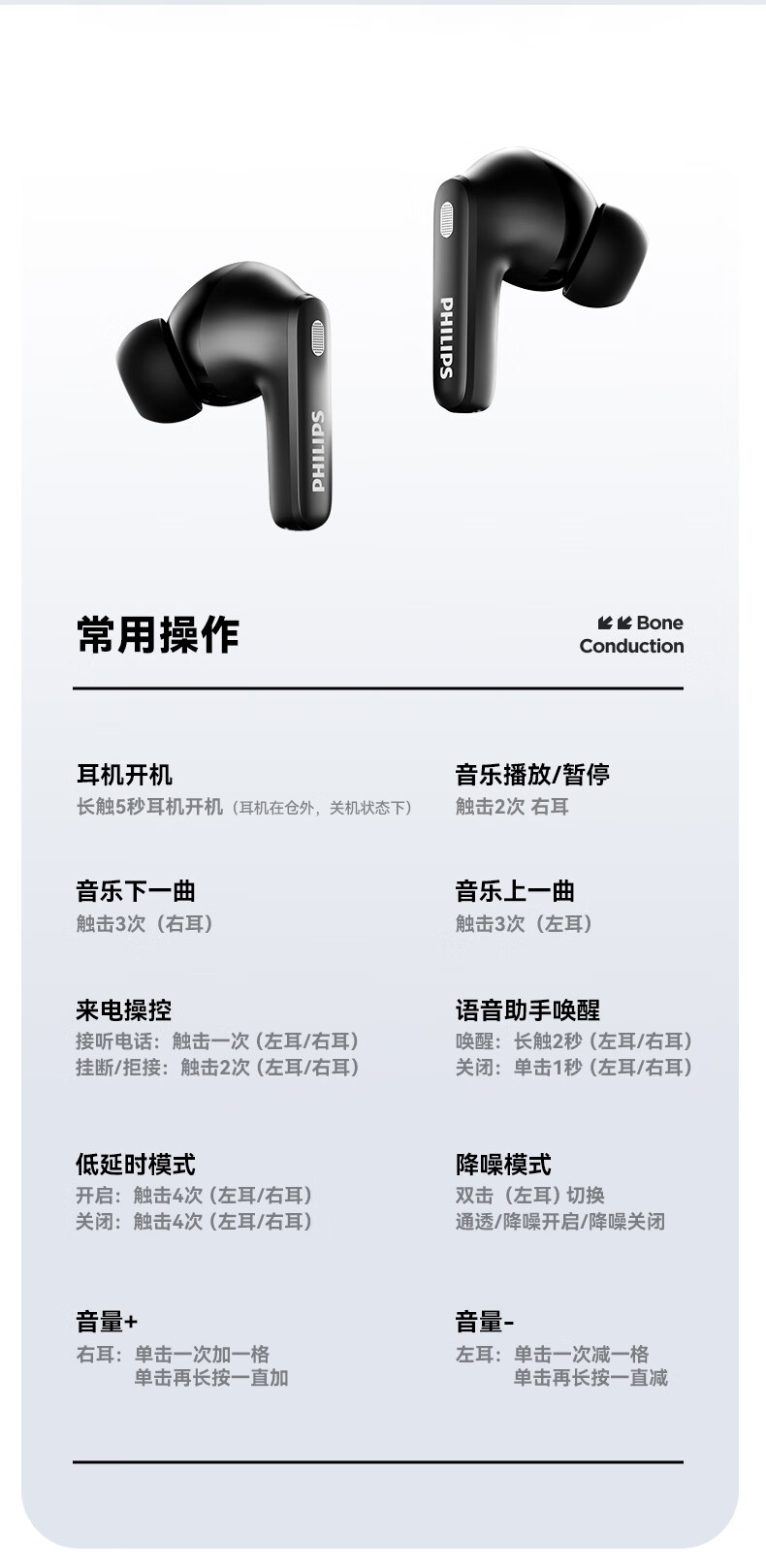 PHILIPS

PHILIPS

常用操作

Bone
Conduction

耳机开机
长触5秒耳机开机（耳机在仓外，关机状态下）

音乐下一曲
触击3次（右耳）

来电操控
接听电话：触击一次（左耳/右耳）
挂断/拒接：触击2次（左耳/右耳）

低延时模式
开启：触击4次（左耳/右耳）
关闭：触击4次（左耳/右耳）

音量+
右耳：单击一次加一格
单击再长按一直加

音乐播放/暂停
触击2次 右耳

音乐上一曲
触击3次（左耳）

语音助手唤醒
唤醒：长触2秒（左耳/右耳）
关闭：单击1秒（左耳/右耳）

降噪模式
双击（左耳）切换
通透/降噪开启/降噪关闭

音量-
左耳：单击一次减一格
单击再长按一直减